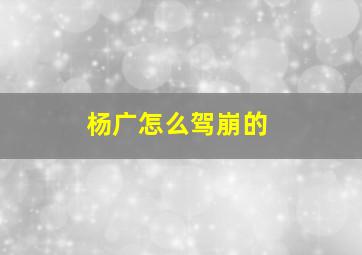 杨广怎么驾崩的